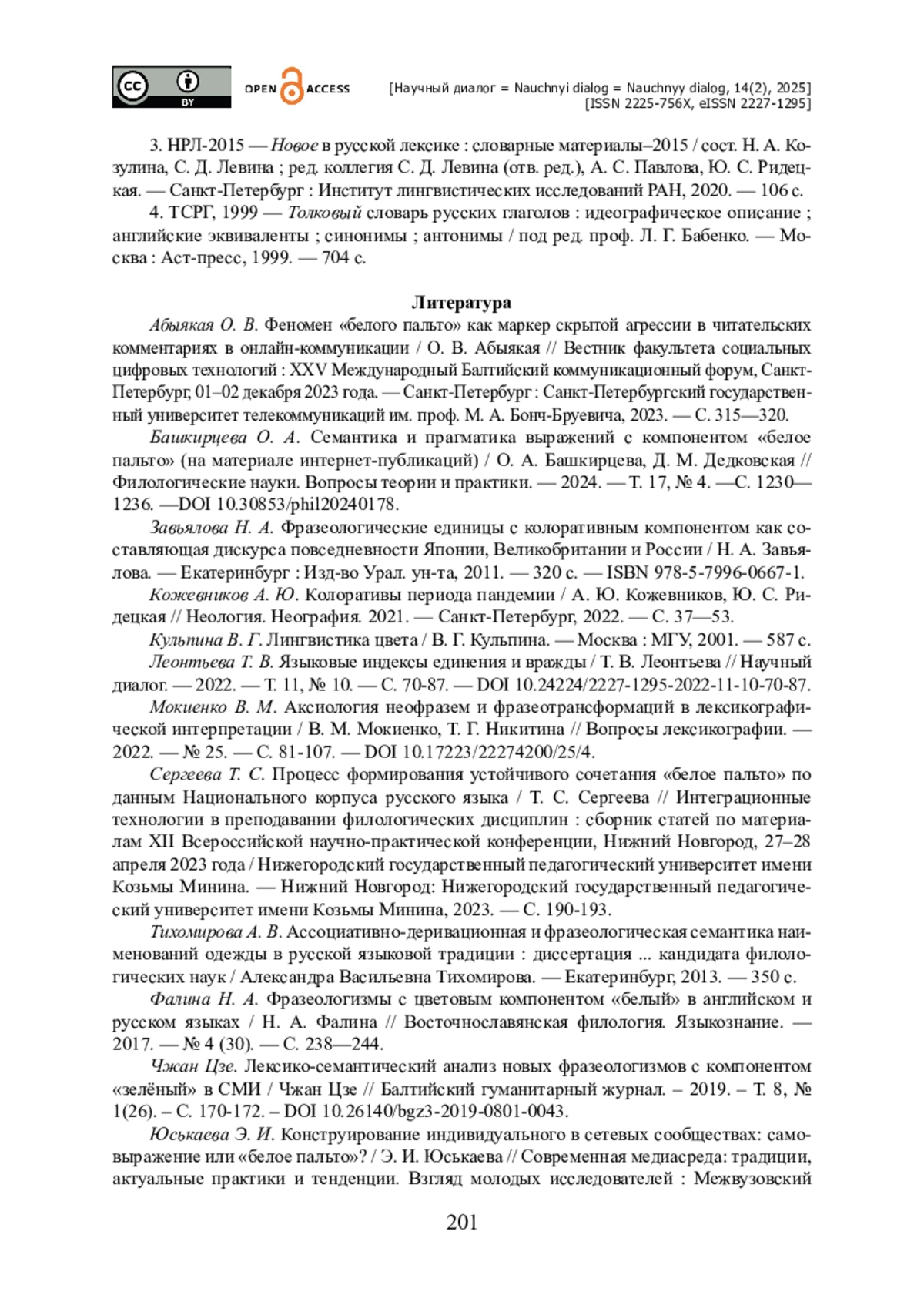 cc BY OPEN ACCESS

[Научный диалог = Nauchnyi dialog = Nauchnyy dialog, 14(2), 2025]
[ISSN 2225-756X, eISSN 2227-1295]

3. НРЛ-2015 — Новое в русской лексике : словарные материалы–2015 / сост. Н. А. Козулина, С. Д. Левина ; ред. коллегия С. Д. Левина (отв. ред.), А. С. Павлова, Ю. С. Ридецкая. — Санкт-Петербург : Институт лингвистических исследований РАН, 2020. — 106 с.

4. ТСРГ, 1999 — Толковый словарь русских глаголов : идеографическое описание ; английские эквиваленты ; синонимы ; антонимы / под ред. проф. Л. Г. Бабенко. — Москва : Аст-пресс, 1999. — 704 с.

Литература

Абыякая О. В. Феномен «белого пальто» как маркер скрытой агрессии в читательских комментариях в онлайн-коммуникации / О. В. Абыякая // Вестник факультета социальных цифровых технологий : XXV Международный Балтийский коммуникационный форум, Санкт-Петербург, 01–02 декабря 2023 года. — Санкт-Петербург : Санкт-Петербургский государственный университет телекоммуникаций им. проф. М. А. Бонч-Бруевича, 2023. — С. 315—320.

Башкирцева О. А. Семантика и прагматика выражений с компонентом «белое пальто» (на материале интернет-публикаций) / О. А. Башкирцева, Д. М. Дедковская // Филологические науки. Вопросы теории и практики. — 2024. — Т. 17, № 4. —С. 1230—1236. —DOI 10.30853/phil20240178.

Завьялова Н. А. Фразеологические единицы с колоративным компонентом как составляющая дискурса повседневности Японии, Великобритании и России / Н. А. Завьялова. — Екатеринбург : Изд-во Урал. ун-та, 2011. — 320 с. — ISBN 978-5-7996-0667-1.

Кожевников А. Ю. Колоративы периода пандемии / А. Ю. Кожевников, Ю. С. Ридецкая // Неология. Неография. 2021. — Санкт-Петербург, 2022. — С. 37—53.

Кульпина В. Г. Лингвистика цвета / В. Г. Кульпина. — Москва : МГУ, 2001. — 587 с.

Леонтьева Т. В. Языковые индексы единения и вражды / Т. В. Леонтьева // Научный диалог. — 2022. — Т. 11, № 10. — С. 70-87. — DOI 10.24224/2227-1295-2022-11-10-70-87.

Мокиенко В. М. Аксиология неофразем и фразеотрансформаций в лексикографической интерпретации / В. М. Мокиенко, Т. Г. Никитина // Вопросы лексикографии. — 2022. — № 25. — С. 81-107. — DOI 10.17223/22274200/25/4.

Сергеева Т. С. Процесс формирования устойчивого сочетания «белое пальто» по данным Национального корпуса русского языка / Т. С. Сергеева // Интеграционные технологии в преподавании филологических дисциплин : сборник статей по материалам XII Всероссийской научно-практической конференции, Нижний Новгород, 27–28 апреля 2023 года / Нижегородский государственный педагогический университет имени Козьмы Минина. — Нижний Новгород: Нижегородский государственный педагогический университет имени Козьмы Минина, 2023. — С. 190-193.

Тихомирова А. В. Ассоциативно-деривационная и фразеологическая семантика наименований одежды в русской языковой традиции : диссертация ... кандидата филологических наук / Александра Васильевна Тихомирова. — Екатеринбург, 2013. — 350 с.

Фалина Н. А. Фразеологизмы с цветовым компонентом «белый» в английском и русском языках / Н. А. Фалина // Восточнославянская филология. Языкознание. — 2017. — № 4 (30). — С. 238—244.

Чжан Цзе. Лексико-семантический анализ новых фразеологизмов с компонентом «зелёный» в СМИ / Чжан Цзе // Балтийский гуманитарный журнал. – 2019. – Т. 8, № 1(26). – С. 170-172. – DOI 10.26140/bgz3-2019-0801-0043.

Юськаева Э. И. Конструирование индивидуального в сетевых сообществах: самовыражение или «белое пальто»? / Э. И. Юськаева // Современная медиасреда: традиции, актуальные практики и тенденции. Взгляд молодых исследователей : Межвузовский

201